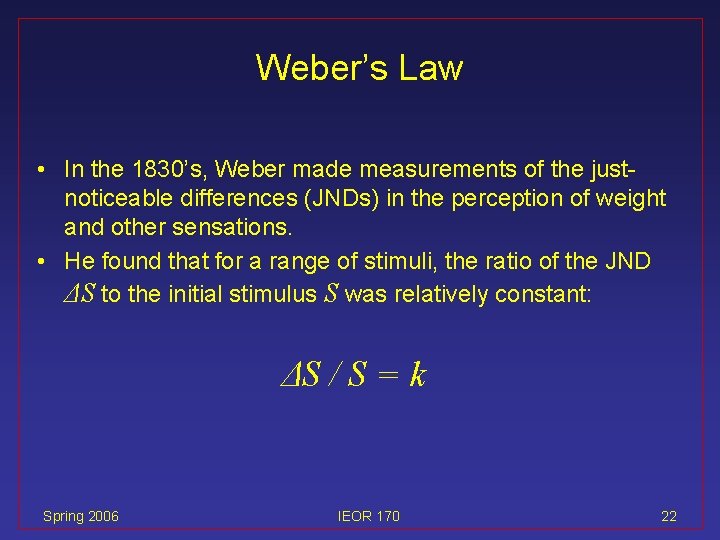 Weber's Law

• In the 1830's, Weber made measurements of the just-noticeable differences (JNDs) in the perception of weight and other sensations.
• He found that for a range of stimuli, the ratio of the JND $\Delta S$ to the initial stimulus $S$ was relatively constant:

$\Delta S / S = k$

Spring 2006
IEOR 170
22